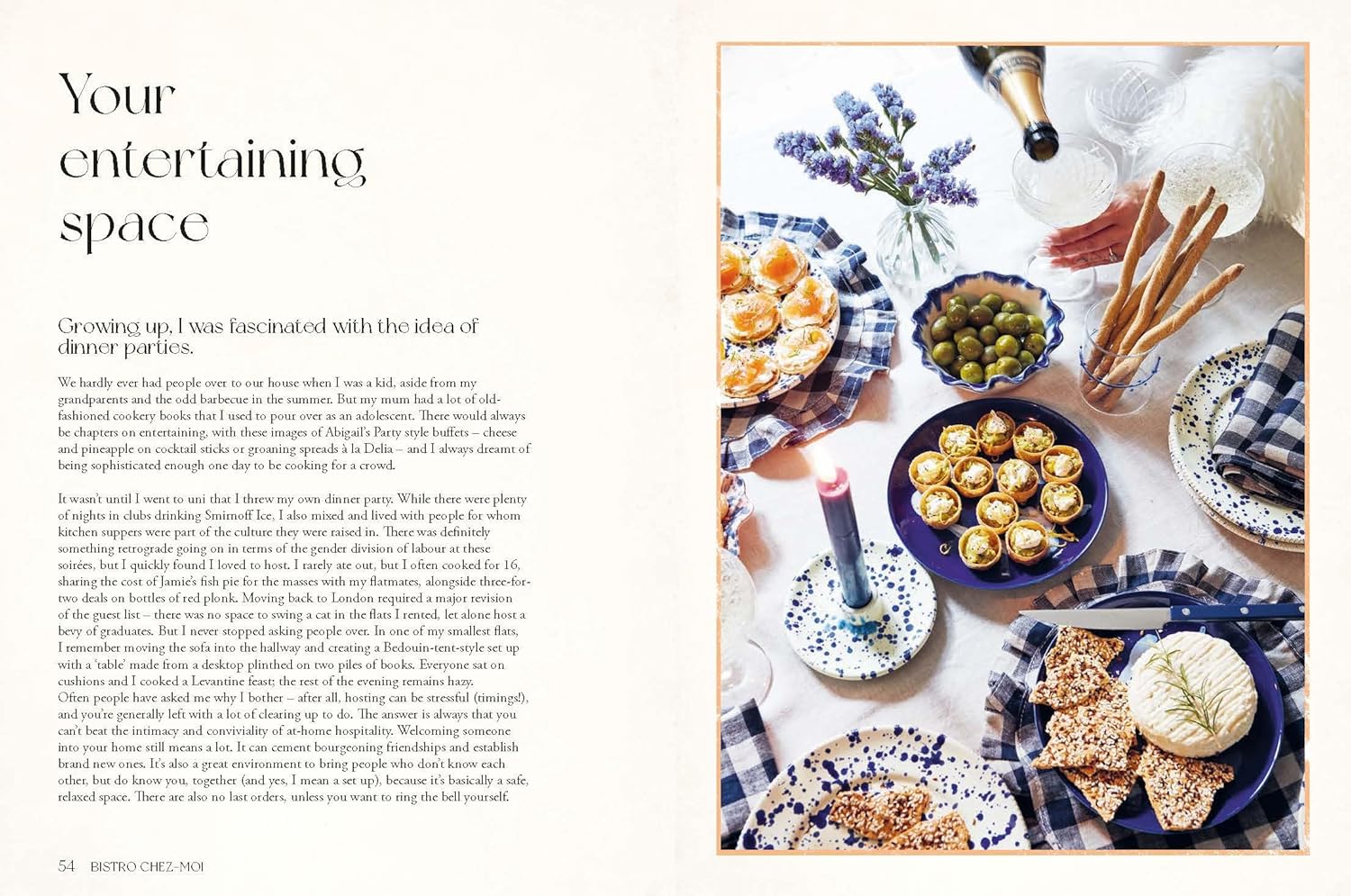 Your entertaining space

Growing up, I was fascinated with the idea of dinner parties.

We hardly ever had people over to our house when I was a kid, aside from my grandparents and the odd barbecue in the summer. But my mum had a lot of old-fashioned cookery books that I used to pour over as an adolescent. There would always be chapters on entertaining, with these images of Abigail's Party style buffets – cheese and pineapple on cocktail sticks or groaning spreads à la Delia – and I always dreamt of being sophisticated enough one day to be cooking for a crowd.

It wasn't until I went to uni that I threw my own dinner party. While there were plenty of nights in clubs drinking Smirnoff Ice, I also mixed and lived with people for whom kitchen suppers were part of the culture they were raised in. There was definitely something retrograde going on in terms of the gender division of labour at these soirées, but I quickly found I loved to host. I rarely ate out, but I often cooked for 16, sharing the cost of Jamie's fish pie for the masses with my flatmates, alongside three-for-two deals on bottles of red plonk. Moving back to London required a major revision of the guest list – there was no space to swing a cat in the flats I rented, let alone host a bevy of graduates. But I never stopped asking people over. In one of my smallest flats, I remember moving the sofa into the hallway and creating a Bedouin-tent-style set up with a 'table' made from a desktop plinthed on two piles of books. Everyone sat on cushions and I cooked a Levantine feast; the rest of the evening remains hazy.
Often people have asked me why I bother – after all, hosting can be stressful (timings!), and you're generally left with a lot of clearing up to do. The answer is always that you can't beat the intimacy and conviviality of at-home hospitality. Welcoming someone into your home still means a lot. It can cement bourgeoning friendships and establish brand new ones. It's also a great environment to bring people who don't know each other, but do know you, together (and yes, I mean a set up), because it's basically a safe, relaxed space. There are also no last orders, unless you want to ring the bell yourself.

54 BISTRO CHEZ-MOI